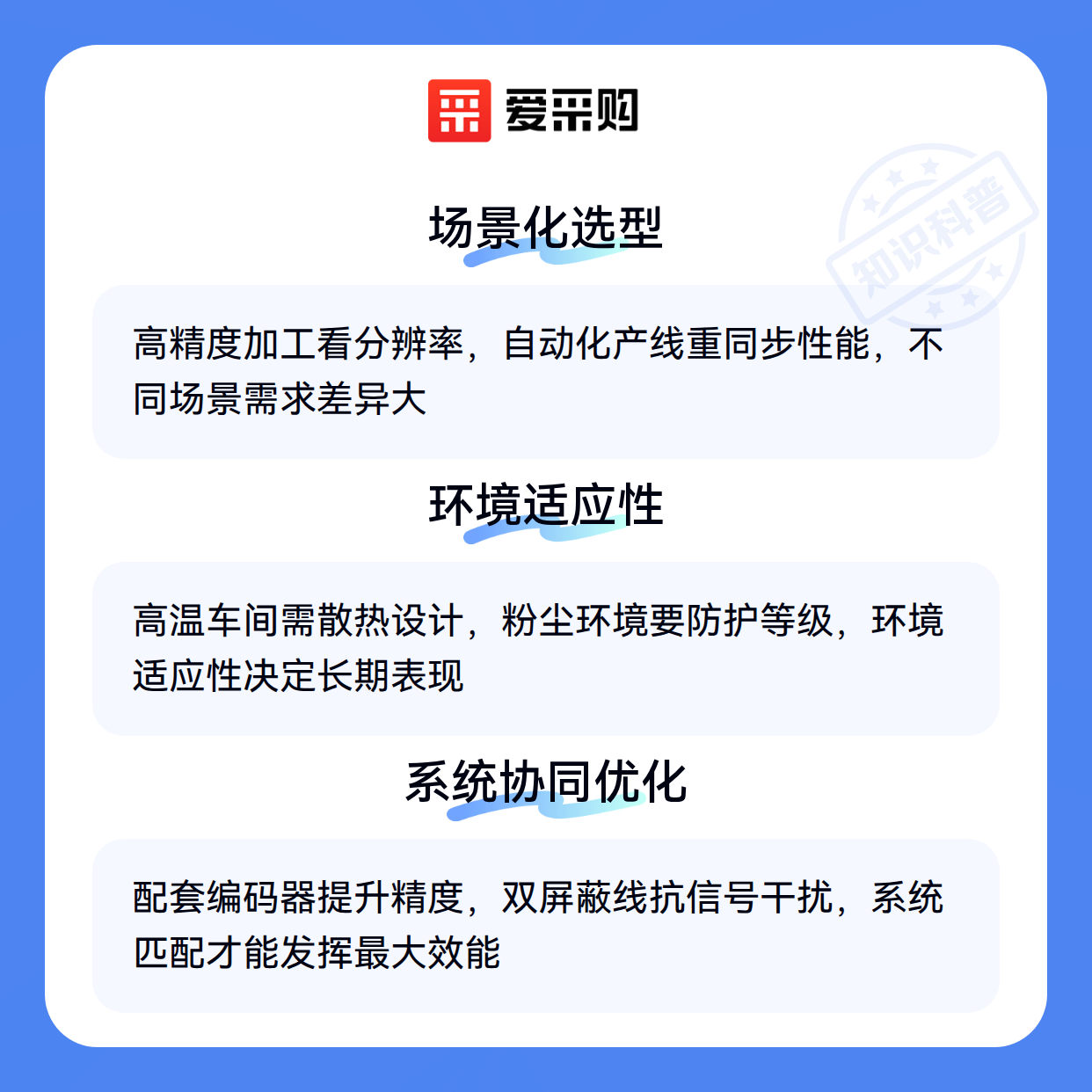 爱采购

场景化选型

高精度加工看分辨率，自动化产线重同步性能，不同场景需求差异大

环境适应性

高温车间需散热设计，粉尘环境要防护等级，环境适应性决定长期表现

系统协同优化

配套编码器提升精度，双屏蔽线抗信号干扰，系统匹配才能发挥最大效能

知识科普